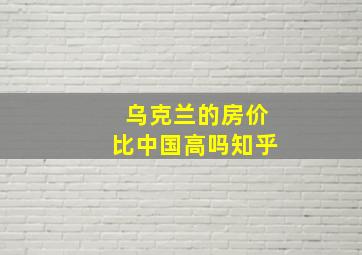 乌克兰的房价
比中国高吗知乎